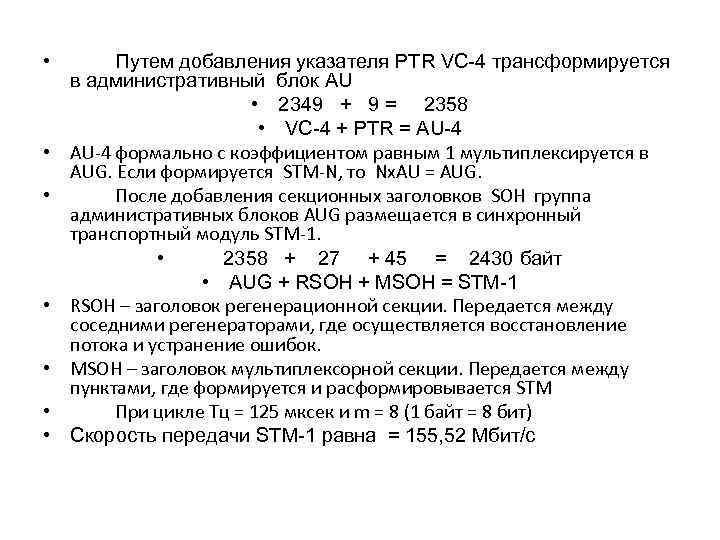 • Путем добавления указателя PTR VC-4 трансформируется в административный блок AU

• 2349 + 9 = 2358

• VC-4 + PTR = AU-4

• AU-4 формально с коэффициентом равным 1 мультиплексируется в AUG. Если формируется STM-N, то NxAU = AUG.

• После добавления секционных заголовков SOH группа административных блоков AUG размещается в синхронный транспортный модуль STM-1.

• 2358 + 27 + 45 = 2430 байт

• AUG + RSOH + MSOH = STM-1

• RSOH – заголовок регенерационной секции. Передается между соседними регенераторами, где осуществляется восстановление потока и устранение ошибок.

• MSOH – заголовок мультиплексорной секции. Передается между пунктами, где формируется и расформировывается STM

• При цикле Тц = 125 мксек и m = 8 (1 байт = 8 бит)

• Скорость передачи STM-1 равна = 155,52 Мбит/с